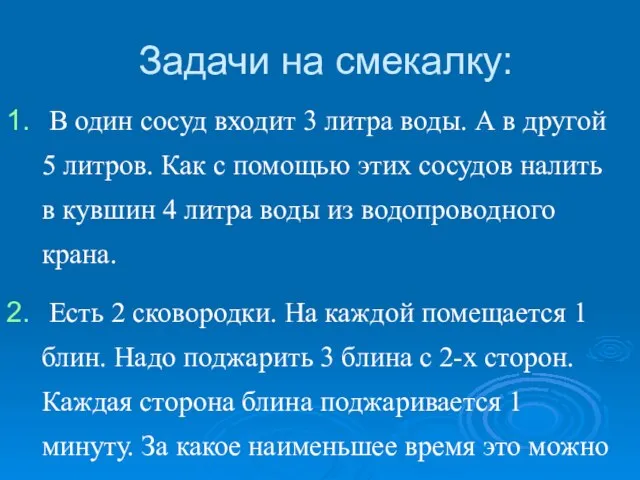 Задачи на смекалку:

1. В один сосуд входит 3 литра воды. А в другой 5 литров. Как с помощью этих сосудов налить в кувшин 4 литра воды из водопроводного крана.

2. Есть 2 сковородки. На каждой помещается 1 блин. Надо поджарить 3 блина с 2-х сторон. Каждая сторона блина поджаривается 1 минуту. За какое наименьшее время это можно